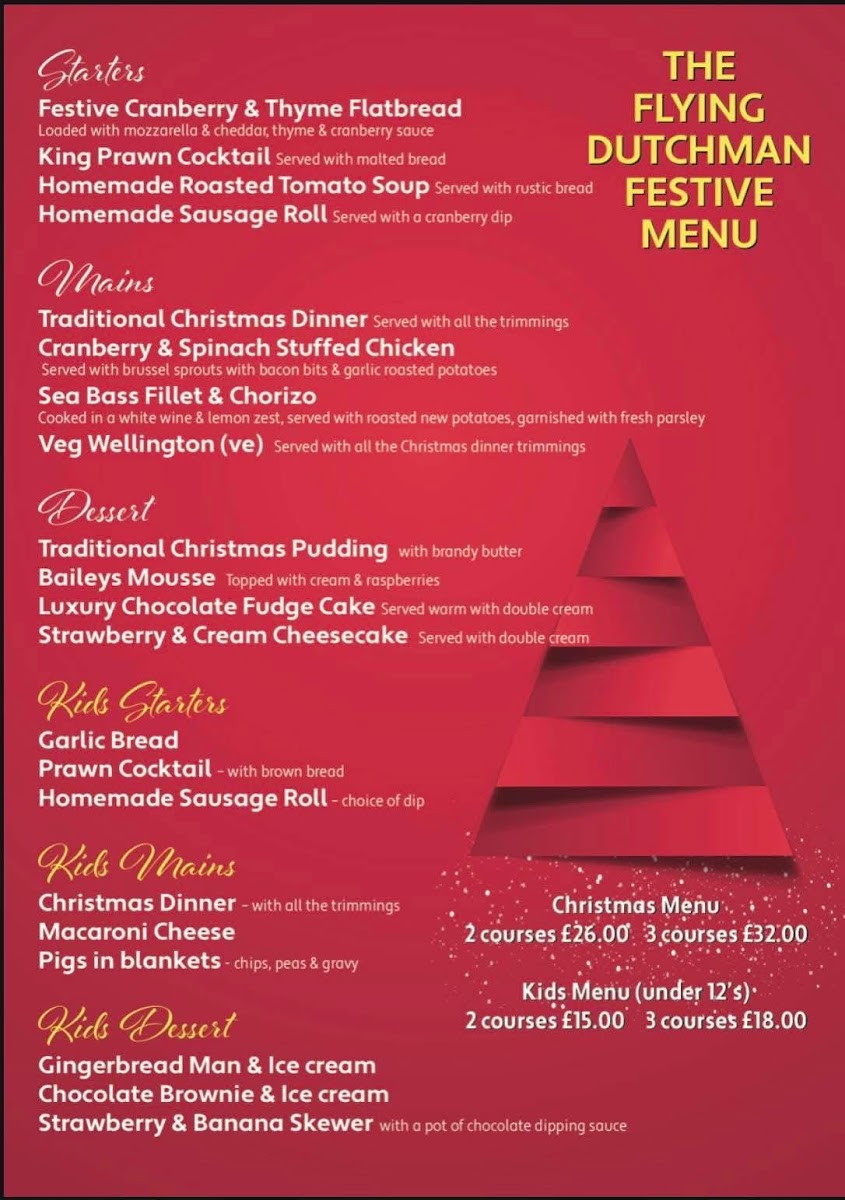 THE FLYING DUTCHMAN FESTIVE MENU

Starters
Festive Cranberry & Thyme Flatbread
Loaded with mozzarella & cheddar, thyme & cranberry sauce
King Prawn Cocktail Served with malted bread
Homemade Roasted Tomato Soup Served with rustic bread
Homemade Sausage Roll Served with a cranberry dip

Mains
Traditional Christmas Dinner Served with all the trimmings
Cranberry & Spinach Stuffed Chicken
Served with brussel sprouts with bacon bits & garlic roasted potatoes
Sea Bass Fillet & Chorizo
Cooked in a white wine & lemon zest, served with roasted new potatoes, garnished with fresh parsley
Veg Wellington (ve) Served with all the Christmas dinner trimmings

Dessert
Traditional Christmas Pudding with brandy butter
Baileys Mousse Topped with cream & raspberries
Luxury Chocolate Fudge Cake Served warm with double cream
Strawberry & Cream Cheesecake Served with double cream

Kids Starters
Garlic Bread
Prawn Cocktail - with brown bread
Homemade Sausage Roll - choice of dip

Kids Mains
Christmas Dinner - with all the trimmings
Macaroni Cheese
Pigs in blankets - chips, peas & gravy

Kids Dessert
Gingerbread Man & Ice cream
Chocolate Brownie & Ice cream
Strawberry & Banana Skewer with a pot of chocolate dipping sauce

Christmas Menu
2 courses £26.00 3 courses £32.00

Kids Menu (under 12's)
2 courses £15.00 3 courses £18.00